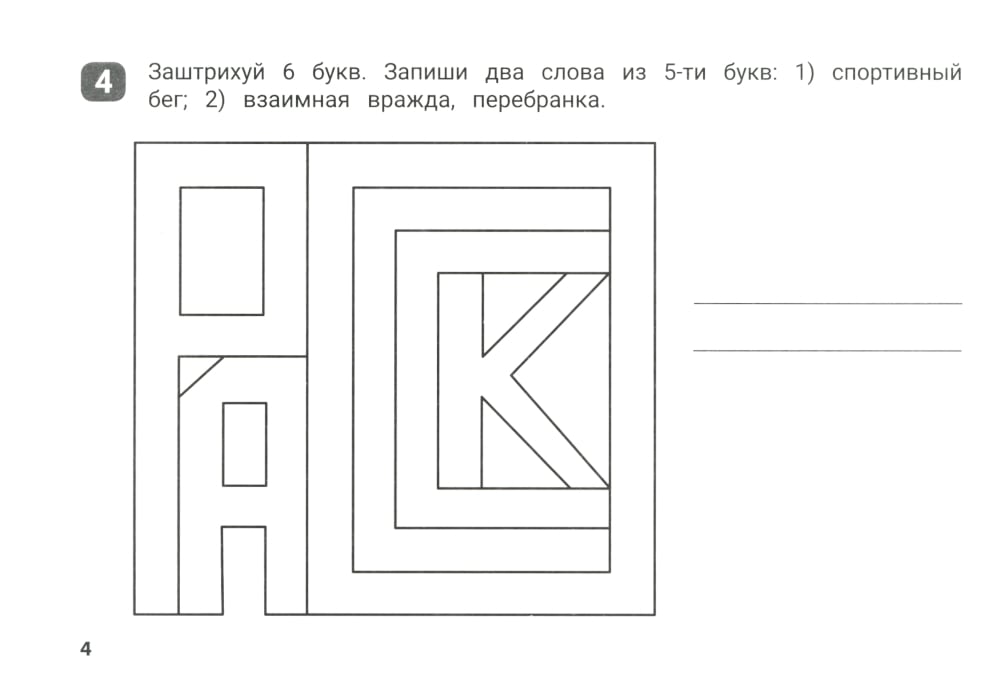 4

Заштрихуй 6 букв. Запиши два слова из 5-ти букв: 1) спортивный бег; 2) взаимная вражда, перебранка.

____

____

4